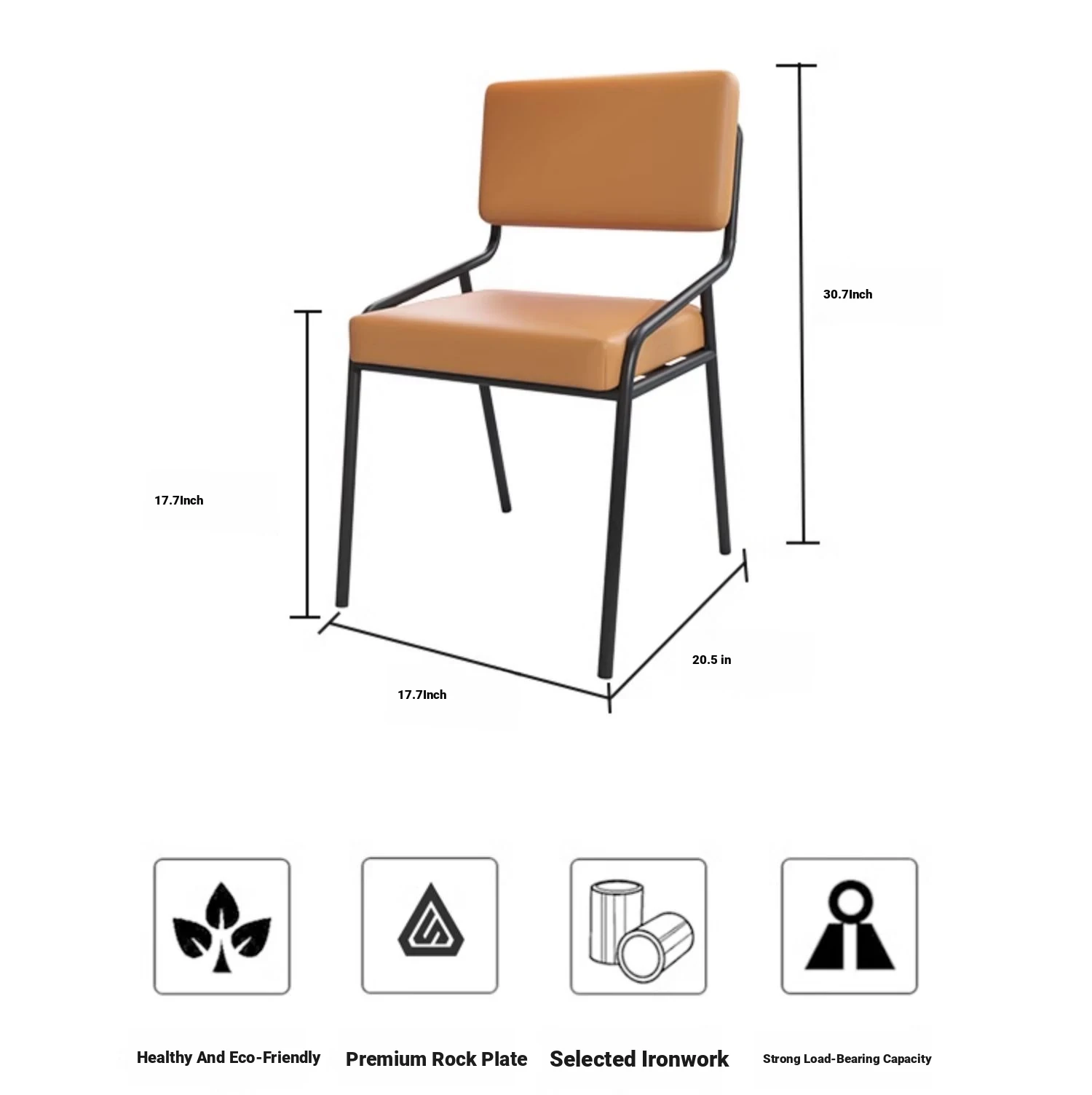 30.7Inch

17.7Inch

20.5 in

17.7Inch

Healthy And Eco-Friendly

Premium Rock Plate

Selected Ironwork

Strong Load-Bearing Capacity